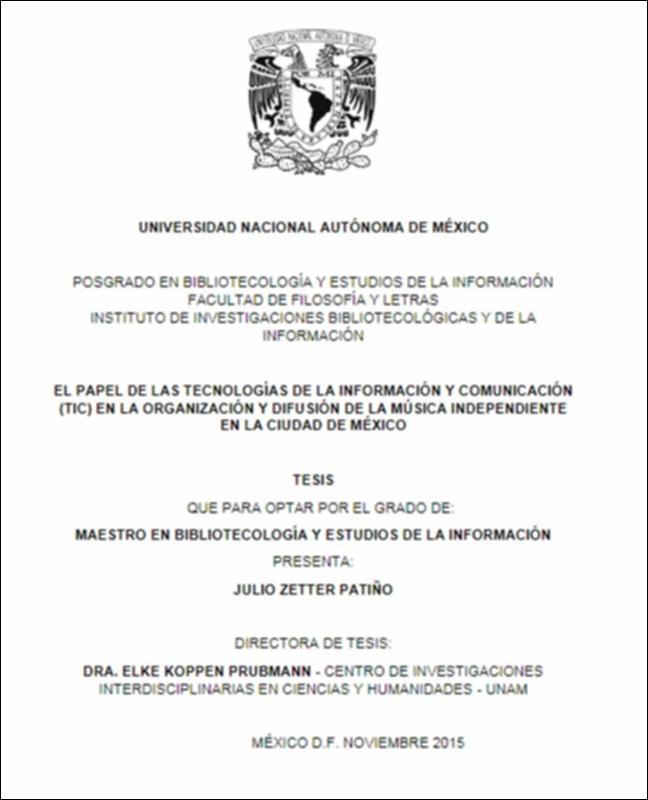 UNIVERSIDAD NACIONAL AUTÓNOMA DE MÉXICO

POSGRADO EN BIBLIOTECOLOGÍA Y ESTUDIOS DE LA INFORMACIÓN
FACULTAD DE FILOSOFÍA Y LETRAS
INSTITUTO DE INVESTIGACIONES BIBLIOTECOLÓGICAS Y DE LA INFORMACIÓN

EL PAPEL DE LAS TECNOLOGÍAS DE LA INFORMACIÓN Y COMUNICACIÓN (TIC) EN LA ORGANIZACIÓN Y DIFUSIÓN DE LA MÚSICA INDEPENDIENTE EN LA CIUDAD DE MÉXICO

TESIS

QUE PARA OPTAR POR EL GRADO DE:

MAESTRO EN BIBLIOTECOLOGÍA Y ESTUDIOS DE LA INFORMACIÓN

PRESENTA:

JULIO ZETTER PATIÑO

DIRECTORA DE TESIS:

DRA. ELKE KOPPEN PRUBMANN - CENTRO DE INVESTIGACIONES INTERDISCIPLINARIAS EN CIENCIAS Y HUMANIDADES - UNAM

MÉXICO D.F. NOVIEMBRE 2015